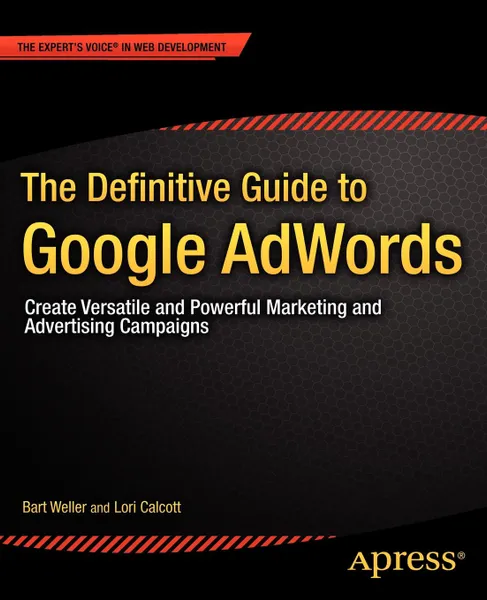 THE EXPERT'S VOICE® IN WEB DEVELOPMENT

The Definitive Guide to
Google AdWords

Create Versatile and Powerful Marketing and Advertising Campaigns

Bart Weller and Lori Calcott

Apress®